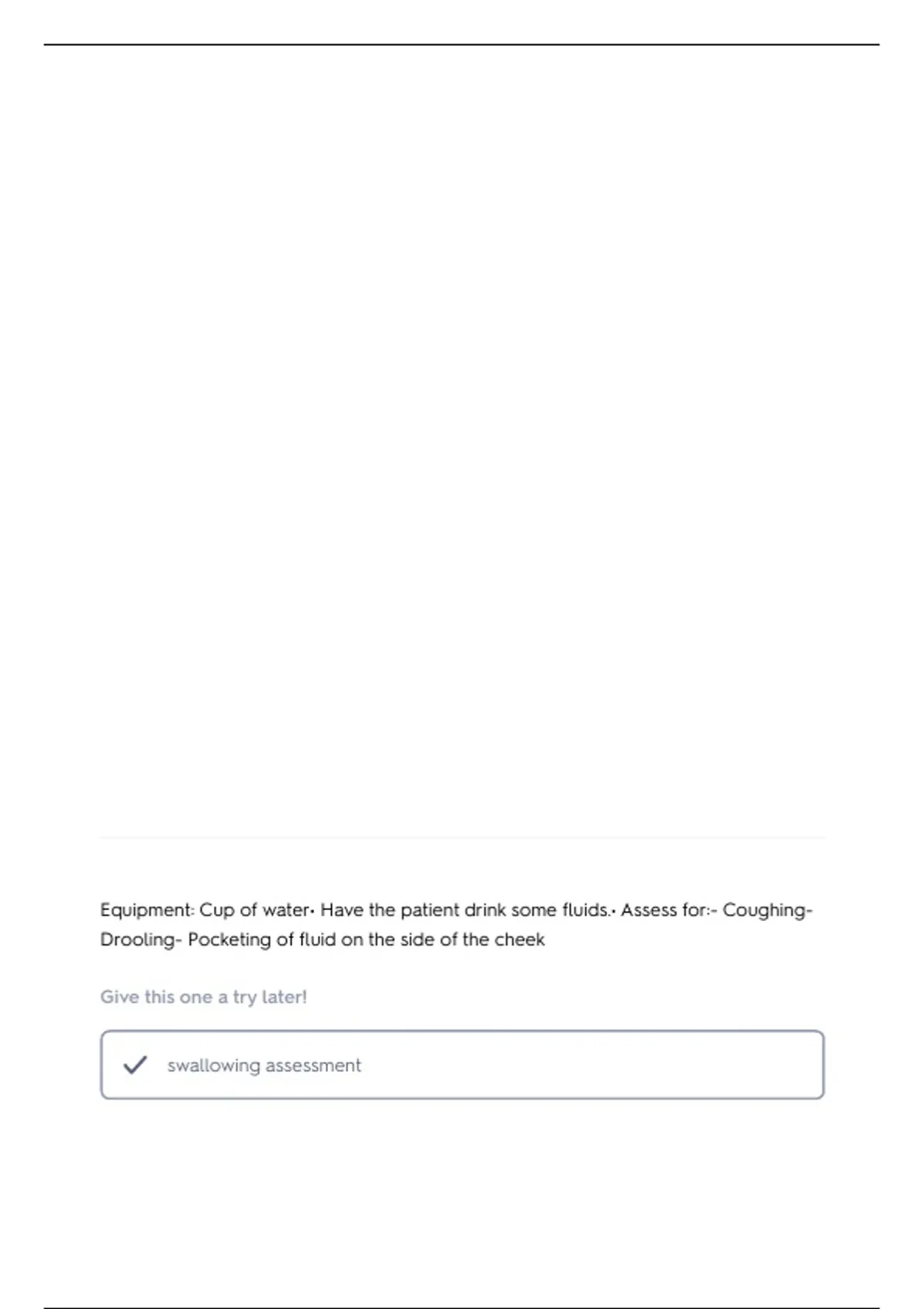 Equipment: Cup of water• Have the patient drink some fluids.• Assess for:- Coughing- Drooling- Pocketing of fluid on the side of the cheek

Give this one a try later!

swallowing assessment